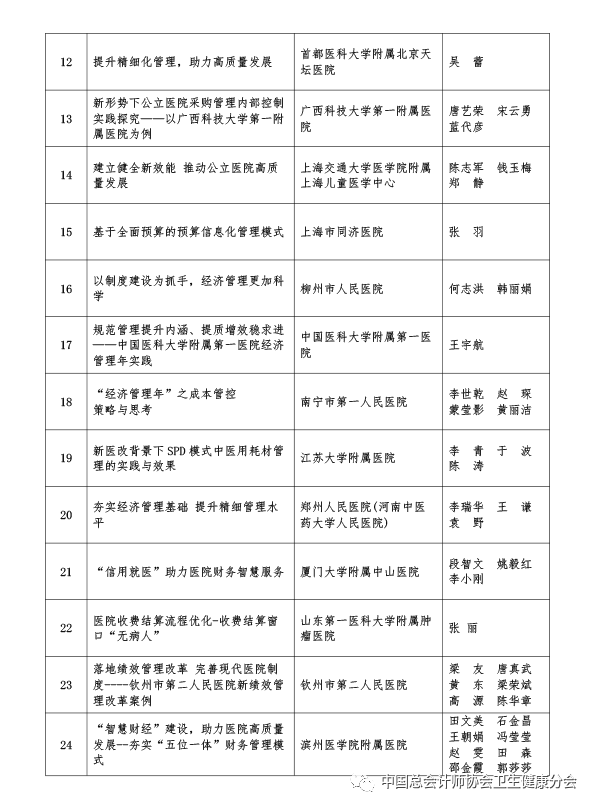 | 12 | 提升精细化管理，助力高质量发展 | 首都医科大学附属北京天坛医院 | 吴 蕾 |
|---|---|---|---|
| 13 | 新形势下公立医院采购管理内部控制实践探究——以广西科技大学第一附属医院为例 | 广西科技大学第一附属医院 | 唐艺荣 宋云勇 蓝代彦 |
| 14 | 建立健全新效能 推动公立医院高质量发展 | 上海交通大学医学院附属上海儿童医学中心 | 陈志军 钱玉梅 郑 静 |
| 15 | 基于全面预算的预算信息化管理模式 | 上海市同济医院 | 张 羽 |
| 16 | 以制度建设为抓手，经济管理更加科学 | 柳州市人民医院 | 何志洪 韩丽娟 |
| 17 | 规范管理提升内涵、提质增效稳求进——中国医科大学附属第一医院经济管理年实践 | 中国医科大学附属第一医院 | 王宇航 |
| 18 | “经济管理年”之成本管控策略与思考 | 南宁市第一人民医院 | 李世乾 赵 琛 蒙莹影 黄丽洁 |
| 19 | 新医改背景下SPD模式中医用耗材管理的实践与效果 | 江苏大学附属医院 | 李 青 于 波 陈 涛 |
| 20 | 夯实经济管理基础 提升精细管理水平 | 郑州人民医院(河南中医药大学人民医院) | 李瑞华 王 谦 袁 野 |
| 21 | “信用就医”助力医院财务智慧服务 | 厦门大学附属中山医院 | 段智文 姚毅红 李小刚 |
| 22 | 医院收费结算流程优化-收费结算窗口“无病人” | 山东第一医科大学附属肿瘤医院 | 张 丽 |
| 23 | 落地绩效管理改革 完善现代医院制度----钦州市第二人民医院新绩效管理改革案例 | 钦州市第二人民医院 | 梁 友 唐真武 黄 东 梁荣斌 高 源 陈华章 |
| 24 | “智慧财经”建设，助力医院高质量发展--夯实“五位一体”财务管理模式 | 滨州医学院附属医院 | 田文美 石金昌 王朝娟 冯莹莹 赵 雯 田 森 邵金霞 郭莎莎 |

中国总会计师协会卫生健康分会